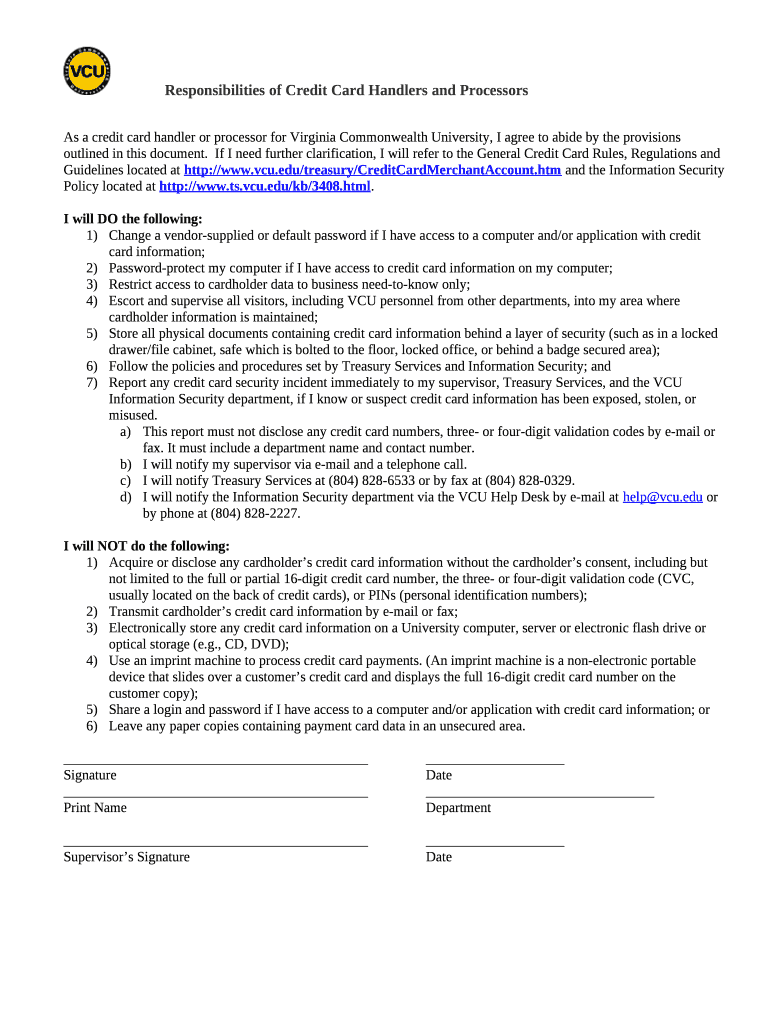 VCU

Responsibilities of Credit Card Handlers and Processors

As a credit card handler or processor for Virginia Commonwealth University, I agree to abide by the provisions outlined in this document. If I need further clarification, I will refer to the General Credit Card Rules, Regulations and Guidelines located at http://www.vcu.edu/treasury/CreditCardMerchantAccount.htm and the Information Security Policy located at http://www.ts.vcu.edu/kb/3408.html.

I will DO the following:
1) Change a vendor-supplied or default password if I have access to a computer and/or application with credit card information;
2) Password-protect my computer if I have access to credit card information on my computer;
3) Restrict access to cardholder data to business need-to-know only;
4) Escort and supervise all visitors, including VCU personnel from other departments, into my area where cardholder information is maintained;
5) Store all physical documents containing credit card information behind a layer of security (such as in a locked drawer/file cabinet, safe which is bolted to the floor, locked office, or behind a badge secured area);
6) Follow the policies and procedures set by Treasury Services and Information Security; and
7) Report any credit card security incident immediately to my supervisor, Treasury Services, and the VCU Information Security department, if I know or suspect credit card information has been exposed, stolen, or misused.
a) This report must not disclose any credit card numbers, three- or four-digit validation codes by e-mail or fax. It must include a department name and contact number.
b) I will notify my supervisor via e-mail and a telephone call.
c) I will notify Treasury Services at (804) 828-6533 or by fax at (804) 828-0329.
d) I will notify the Information Security department via the VCU Help Desk by e-mail at help@vcu.edu or by phone at (804) 828-2227.

I will NOT do the following:
1) Acquire or disclose any cardholder's credit card information without the cardholder's consent, including but not limited to the full or partial 16-digit credit card number, the three- or four-digit validation code (CVC, usually located on the back of credit cards), or PINs (personal identification numbers);
2) Transmit cardholder's credit card information by e-mail or fax;
3) Electronically store any credit card information on a University computer, server or electronic flash drive or optical storage (e.g., CD, DVD);
4) Use an imprint machine to process credit card payments. (An imprint machine is a non-electronic portable device that slides over a customer's credit card and displays the full 16-digit credit card number on the customer copy);
5) Share a login and password if I have access to a computer and/or application with credit card information; or
6) Leave any paper copies containing payment card data in an unsecured area.

Signature
Date

Print Name
Department

Supervisor's Signature
Date